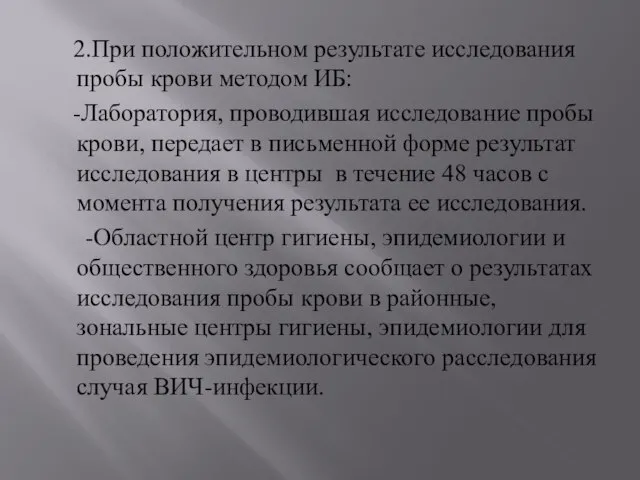 2.При положительном результате исследования пробы крови методом ИБ:

-Лаборатория, проводившая исследование пробы крови, передает в письменной форме результат исследования в центры в течение 48 часов с момента получения результата ее исследования.

-Областной центр гигиены, эпидемиологии и общественного здоровья сообщает о результатах исследования пробы крови в районные, зональные центры гигиены, эпидемиологии для проведения эпидемиологического расследования случая ВИЧ-инфекции.